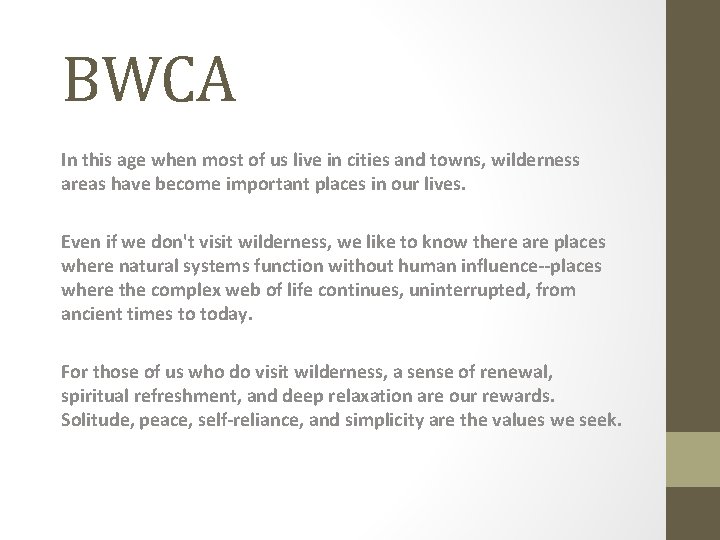 BWCA

In this age when most of us live in cities and towns, wilderness areas have become important places in our lives.

Even if we don't visit wilderness, we like to know there are places where natural systems function without human influence--places where the complex web of life continues, uninterrupted, from ancient times to today.

For those of us who do visit wilderness, a sense of renewal, spiritual refreshment, and deep relaxation are our rewards. Solitude, peace, self-reliance, and simplicity are the values we seek.